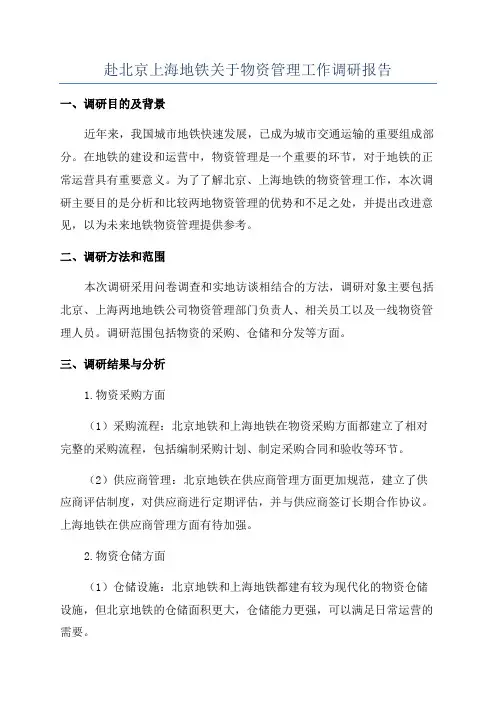 赴北京上海地铁关于物资管理工作调研报告

一、调研目的及背景

近年来，我国城市地铁快速发展，已成为城市交通运输的重要组成部分。在地铁的建设和运营中，物资管理是一个重要的环节，对于地铁的正常运营具有重要意义。为了了解北京、上海地铁的物资管理工作，本次调研主要目的是分析和比较两地物资管理的优势和不足之处，并提出改进意见，以为未来地铁物资管理提供参考。

二、调研方法和范围

本次调研采用问卷调查和实地访谈相结合的方法，调研对象主要包括北京、上海两地地铁公司物资管理部门负责人、相关员工以及一线物资管理人员。调研范围包括物资的采购、仓储和分发等方面。

三、调研结果与分析

1.物资采购方面

（1）采购流程：北京地铁和上海地铁在物资采购方面都建立了相对完整的采购流程，包括编制采购计划、制定采购合同和验收等环节。

（2）供应商管理：北京地铁在供应商管理方面更加规范，建立了供应商评估制度，对供应商进行定期评估，并与供应商签订长期合作协议。上海地铁在供应商管理方面有待加强。

2.物资仓储方面

（1）仓储设施：北京地铁和上海地铁都建有较为现代化的物资仓储设施，但北京地铁的仓储面积更大，仓储能力更强，可以满足日常运营的需要。